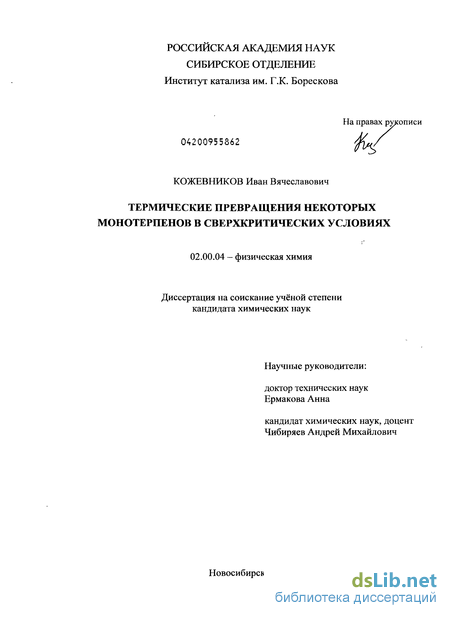 РОССИЙСКАЯ АКАДЕМИЯ НАУК
СИБИРСКОЕ ОТДЕЛЕНИЕ
Институт катализа им. Г.К. Борескова

На правах рукописи

04200955862

КОЖЕВНИКОВ Иван Вячеславович

ТЕРМИЧЕСКИЕ ПРЕВРАЩЕНИЯ НЕКОТОРЫХ МОНОТЕРПЕНОВ В СВЕРХКРИТИЧЕСКИХ УСЛОВИЯХ

02.00.04 – физическая химия

Диссертация на соискание учёной степени кандидата химических наук

Научные руководители:

доктор технических наук
Ермакова Анна

кандидат химических наук, доцент
Чибиряев Андрей Михайлович

Новосибирск

dsLib.net
библиотека диссертаций